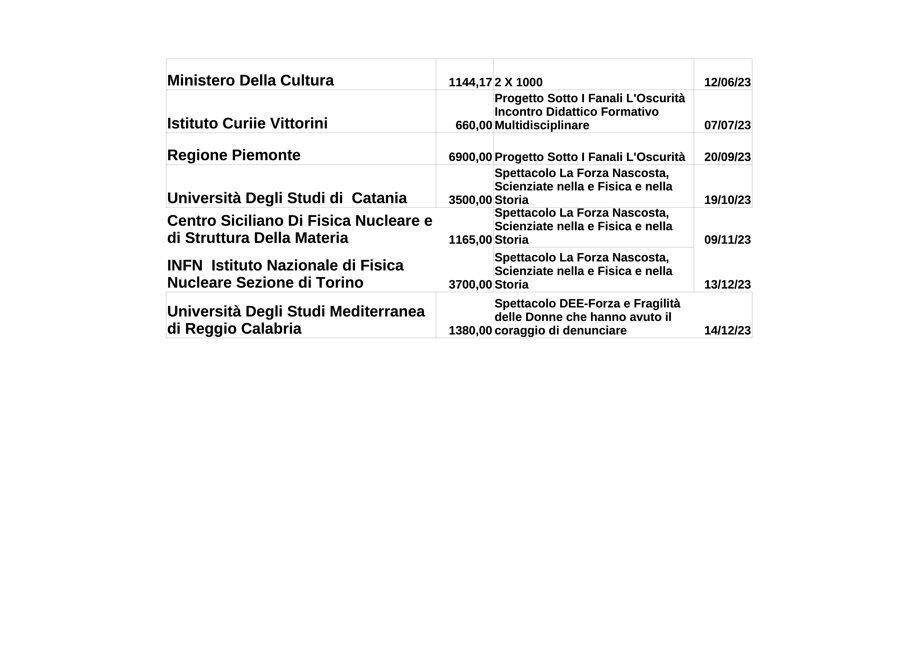 | | | | |
|---|---|---|---|
| Ministero Della Cultura | 1144,17 | 2 X 1000 | 12/06/23 |
| Istituto Curiie Vittorini | 660,00 | Progetto Sotto I Fanali L'Oscurità Incontro Didattico Formativo Multidisciplinare | 07/07/23 |
| Regione Piemonte | 6900,00 | Progetto Sotto I Fanali L'Oscurità | 20/09/23 |
| Università Degli Studi di Catania | 3500,00 | Spettacolo La Forza Nascosta, Scienziate nella e Fisica e nella Storia | 19/10/23 |
| Centro Siciliano Di Fisica Nucleare e di Struttura Della Materia | 1165,00 | Spettacolo La Forza Nascosta, Scienziate nella e Fisica e nella Storia | 09/11/23 |
| INFN Istituto Nazionale di Fisica Nucleare Sezione di Torino | 3700,00 | Spettacolo La Forza Nascosta, Scienziate nella e Fisica e nella Storia | 13/12/23 |
| Università Degli Studi Mediterranea di Reggio Calabria | 1380,00 | Spettacolo DEE-Forza e Fragilità delle Donne che hanno avuto il coraggio di denunciare | 14/12/23 |